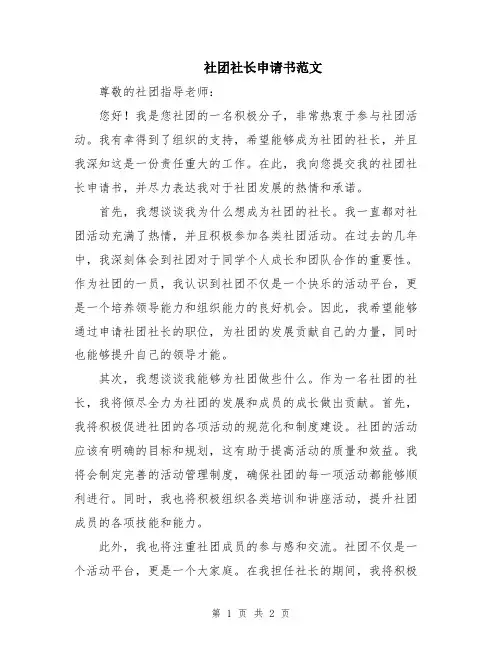 社团社长申请书范文

尊敬的社团指导老师：

您好！我是您社团的一名积极分子，非常热衷于参与社团活动。我有幸得到了组织的支持，希望能够成为社团的社长，并且我深知这是一份责任重大的工作。在此，我向您提交我的社团社长申请书，并尽力表达我对于社团发展的热情和承诺。

首先，我想谈谈我为什么想成为社团的社长。我一直都对社团活动充满了热情，并且积极参加各类社团活动。在过去的几年中，我深刻体会到社团对于同学个人成长和团队合作的重要性。作为社团的一员，我认识到社团不仅是一个快乐的活动平台，更是一个培养领导能力和组织能力的良好机会。因此，我希望能够通过申请社团社长的职位，为社团的发展贡献自己的力量，同时也能够提升自己的领导才能。

其次，我想谈谈我能够为社团做些什么。作为一名社团的社长，我将倾尽全力为社团的发展和成员的成长做出贡献。首先，我将积极促进社团的各项活动的规范化和制度建设。社团的活动应该有明确的目标和规划，这有助于提高活动的质量和效益。我将会制定完善的活动管理制度，确保社团的每一项活动都能够顺利进行。同时，我也将积极组织各类培训和讲座活动，提升社团成员的各项技能和能力。

此外，我也将注重社团成员的参与感和交流。社团不仅是一个活动平台，更是一个大家庭。在我担任社长的期间，我将积极

第 1 页 共 2 页